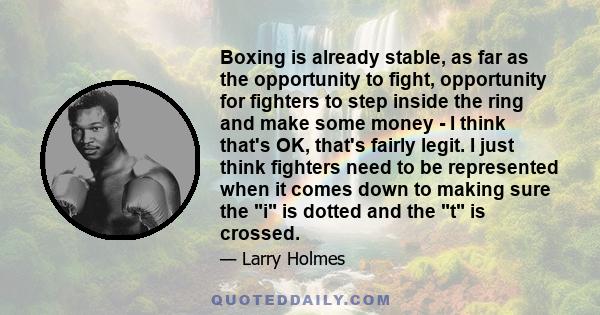 Boxing is already stable, as far as the opportunity to fight, opportunity for fighters to step inside the ring and make some money - I think that's OK, that's fairly legit. I just think fighters need to be represented when it comes down to making sure the "i" is dotted and the "t" is crossed.

— Larry Holmes

QUOTEDDAILY.COM